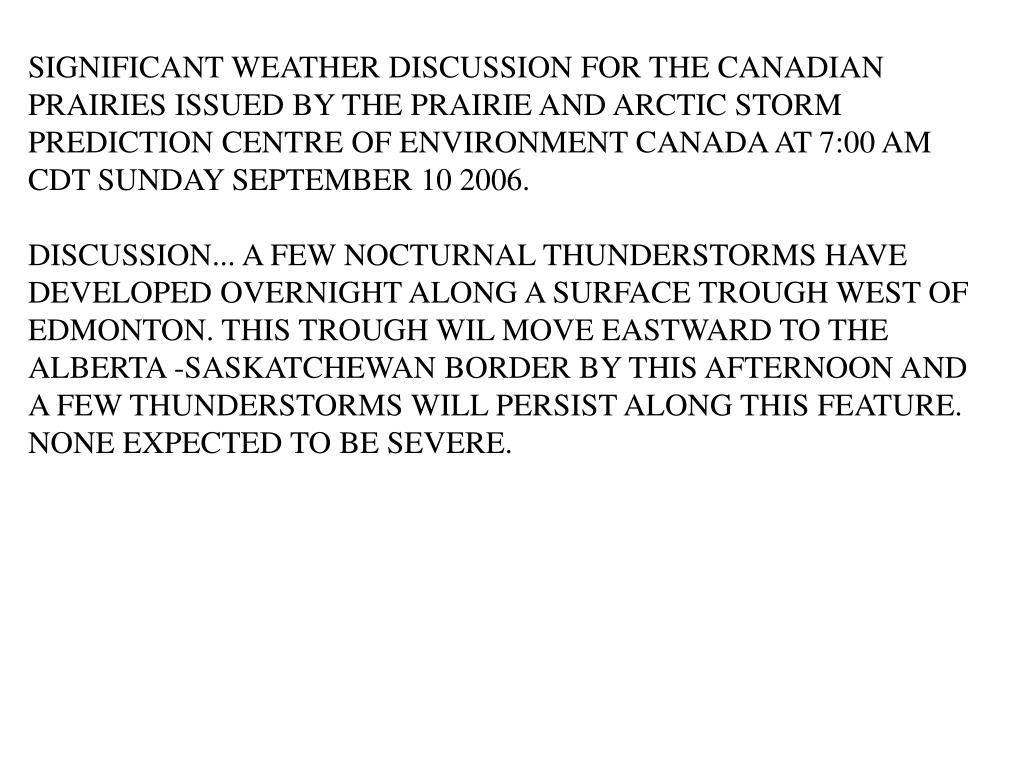 SIGNIFICANT WEATHER DISCUSSION FOR THE CANADIAN PRAIRIES ISSUED BY THE PRAIRIE AND ARCTIC STORM PREDICTION CENTRE OF ENVIRONMENT CANADA AT 7:00 AM CDT SUNDAY SEPTEMBER 10 2006.

DISCUSSION... A FEW NOCTURNAL THUNDERSTORMS HAVE DEVELOPED OVERNIGHT ALONG A SURFACE TROUGH WEST OF EDMONTON. THIS TROUGH WIL MOVE EASTWARD TO THE ALBERTA -SASKATCHEWAN BORDER BY THIS AFTERNOON AND A FEW THUNDERSTORMS WILL PERSIST ALONG THIS FEATURE. NONE EXPECTED TO BE SEVERE.